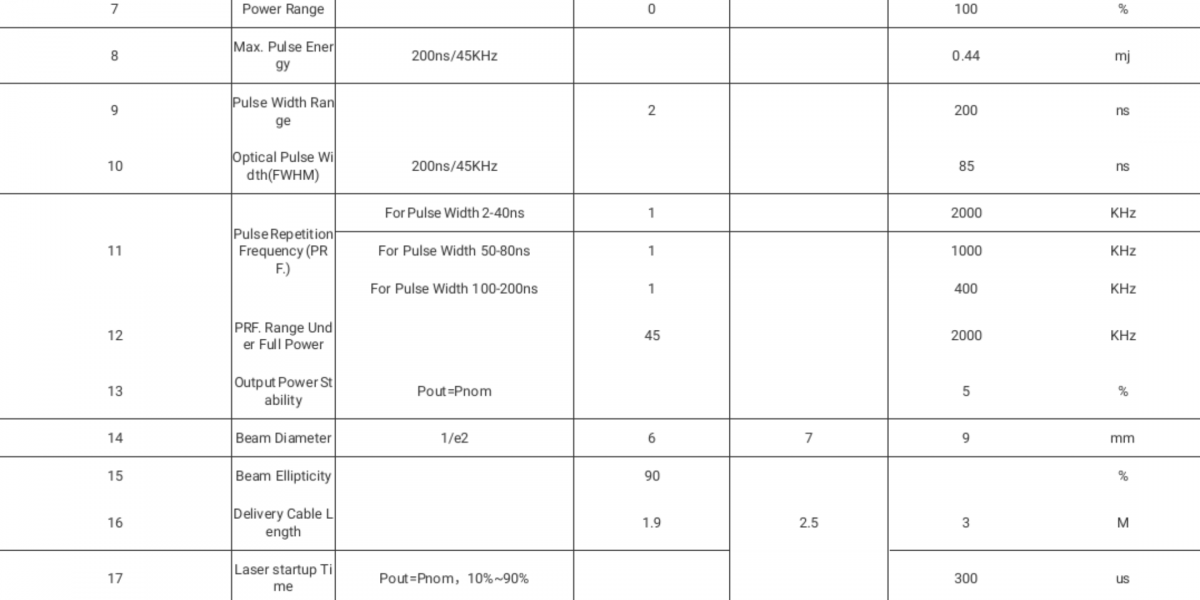 | 7 | Power Range | | 0 | | 100 | % |
|---|---|---|---|---|---|---|
| 8 | Max. Pulse Energy | 200ns/45KHz | | | 0.44 | mj |
| 9 | Pulse Width Range | | 2 | | 200 | ns |
| 10 | Optical Pulse Width(FWHM) | 200ns/45KHz | | | 85 | ns |
| 11 | Pulse Repetition Frequency (PRF.) | For Pulse Width 2-40ns | 1 | | 2000 | KHz |
| | | For Pulse Width 50-80ns | 1 | | 1000 | KHz |
| | | For Pulse Width 100-200ns | 1 | | 400 | KHz |
| 12 | PRF. Range Under Full Power | | 45 | | 2000 | KHz |
| 13 | Output Power Stability | Pout=Pnom | | | 5 | % |
| 14 | Beam Diameter | 1/e2 | 6 | 7 | 9 | mm |
| 15 | Beam Ellipticity | | 90 | | | % |
| 16 | Delivery Cable Length | | 1.9 | 2.5 | 3 | M |
| 17 | Laser startup Time | Pout=Pnom，10%~90% | | | 300 | us |